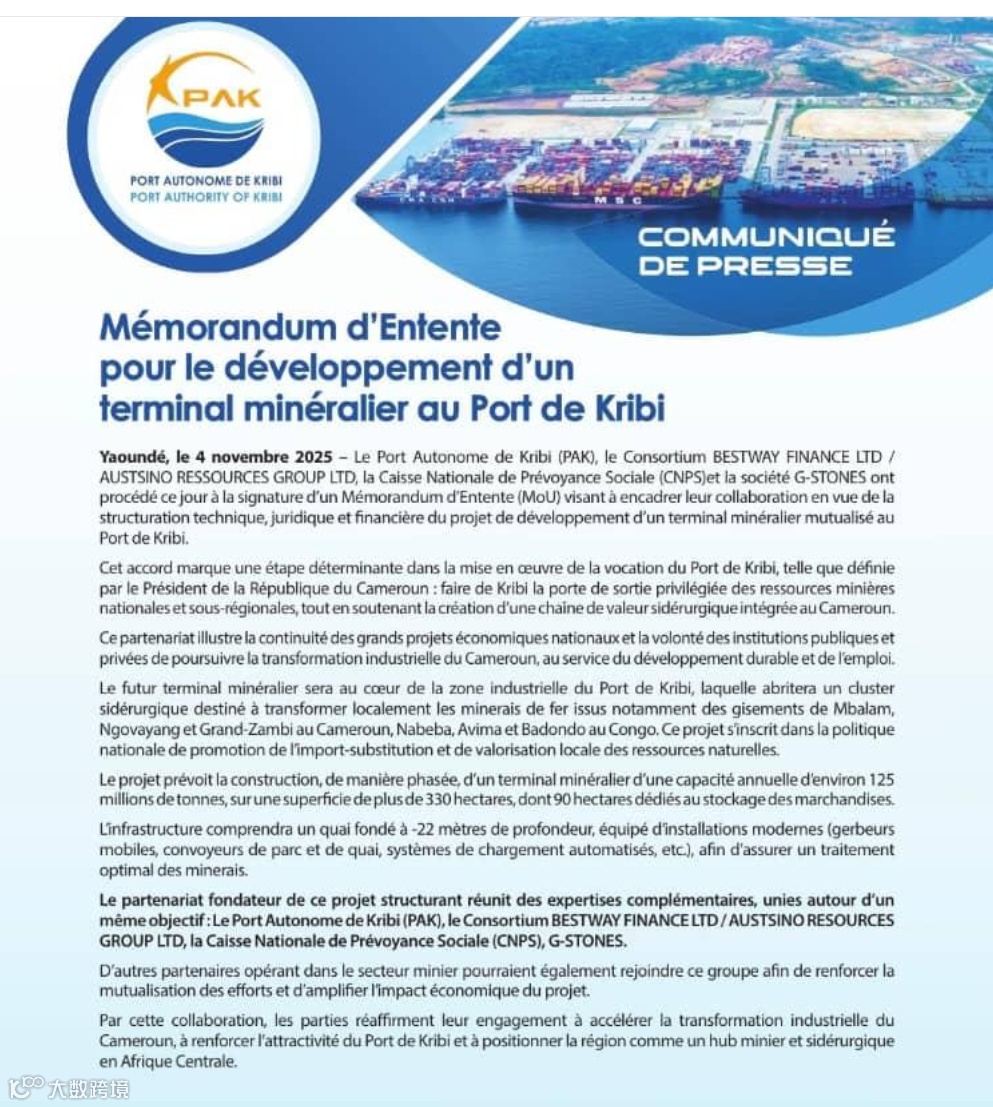 PAK
PORT AUTONOME DE KRIBI
PORT AUTHORITY OF KRIBI

MSC

COMMUNIQUÉ DE PRESSE

Mémorandum d'Entente pour le développement d'un terminal minéralier au Port de Kribi

Yaoundé, le 4 novembre 2025 – Le Port Autonome de Kribi (PAK), le Consortium BESTWAY FINANCE LTD / AUSTSINO RESSOURCES GROUP LTD, la Caisse Nationale de Prévoyance Sociale (CNPS)et la société G-STONES ont procédé ce jour à la signature d'un Mémorandum d'Entente (MoU) visant à encadrer leur collaboration en vue de la structuration technique, juridique et financière du projet de développement d'un terminal minéralier mutualisé au Port de Kribi.

Cet accord marque une étape déterminante dans la mise en œuvre de la vocation du Port de Kribi, telle que définie par le Président de la République du Cameroun : faire de Kribi la porte de sortie privilégiée des ressources minières nationales et sous-régionales, tout en soutenant la création d'une chaîne de valeur sidérurgique intégrée au Cameroun.

Ce partenariat illustre la continuité des grands projets économiques nationaux et la volonté des institutions publiques et privées de poursuivre la transformation industrielle du Cameroun, au service du développement durable et de l'emploi.

Le futur terminal minéralier sera au cœur de la zone industrielle du Port de Kribi, laquelle abritera un cluster sidérurgique destiné à transformer localement les minerais de fer issus notamment des gisements de Mbalam, Ngovayang et Grand-Zambi au Cameroun, Nabeba, Avima et Badondo au Congo. Ce projet s'inscrit dans la politique nationale de promotion de l'import-substitution et de valorisation locale des ressources naturelles.

Le projet prévoit la construction, de manière phasée, d'un terminal minéralier d'une capacité annuelle d'environ 125 millions de tonnes, sur une superficie de plus de 330 hectares, dont 90 hectares dédiés au stockage des marchandises.

L'infrastructure comprendra un quai fondé à -22 mètres de profondeur, équipé d'installations modernes (gerbeurs mobiles, convoyeurs de parc et de quai, systèmes de chargement automatisés, etc.), afin d'assurer un traitement optimal des minerais.

Le partenariat fondateur de ce projet structurant réunit des expertises complémentaires, unies autour d'un même objectif : Le Port Autonome de Kribi (PAK), le Consortium BESTWAY FINANCE LTD / AUSTSINO RESOURCES GROUP LTD, la Caisse Nationale de Prévoyance Sociale (CNPS), G-STONES.

D'autres partenaires opérant dans le secteur minier pourraient également rejoindre ce groupe afin de renforcer la mutualisation des efforts et d'amplifier l'impact économique du projet.

Par cette collaboration, les parties réaffirment leur engagement à accélérer la transformation industrielle du Cameroun, à renforcer l'attractivité du Port de Kribi et à positionner la région comme un hub minier et sidérurgique en Afrique Centrale.

大数跨境